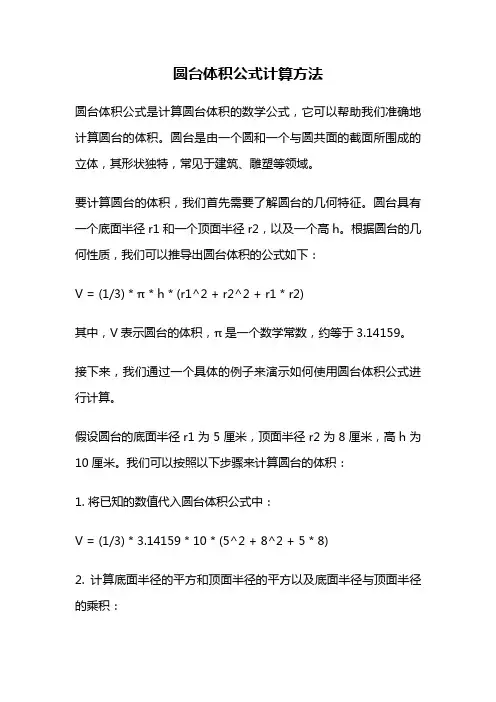 圆台体积公式计算方法

圆台体积公式是计算圆台体积的数学公式，它可以帮助我们准确地计算圆台的体积。圆台是由一个圆和一个与圆共面的截面所围成的立体，其形状独特，常见于建筑、雕塑等领域。

要计算圆台的体积，我们首先需要了解圆台的几何特征。圆台具有一个底面半径 r1 和一个顶面半径 r2，以及一个高 h。根据圆台的几何性质，我们可以推导出圆台体积的公式如下：

V = (1/3) * π * h * (r1^2 + r2^2 + r1 * r2)

其中，V 表示圆台的体积，π 是一个数学常数，约等于 3.14159。

接下来，我们通过一个具体的例子来演示如何使用圆台体积公式进行计算。

假设圆台的底面半径 r1 为 5 厘米，顶面半径 r2 为 8 厘米，高 h 为 10 厘米。我们可以按照以下步骤来计算圆台的体积：

1. 将已知的数值代入圆台体积公式中：

V = (1/3) * 3.14159 * 10 * (5^2 + 8^2 + 5 * 8)

2. 计算底面半径的平方和顶面半径的平方以及底面半径与顶面半径的乘积：